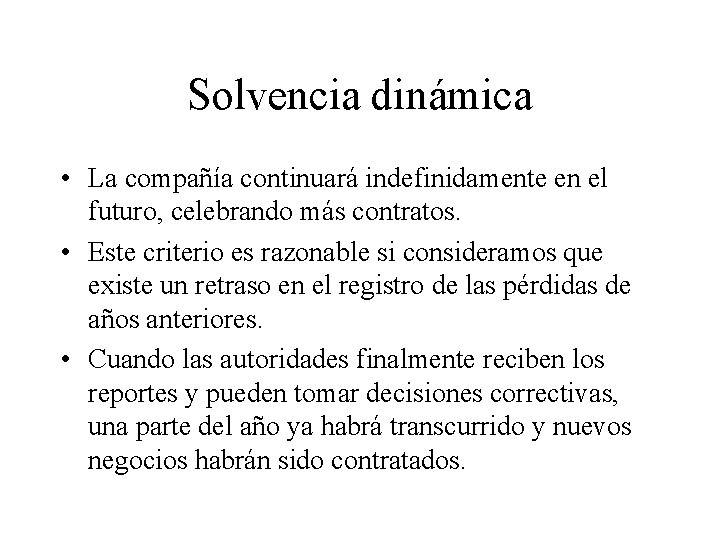 Solvencia dinámica

• La compañía continuará indefinidamente en el futuro, celebrando más contratos.

• Este criterio es razonable si consideramos que existe un retraso en el registro de las pérdidas de años anteriores.

• Cuando las autoridades finalmente reciben los reportes y pueden tomar decisiones correctivas, una parte del año ya habrá transcurrido y nuevos negocios habrán sido contratados.